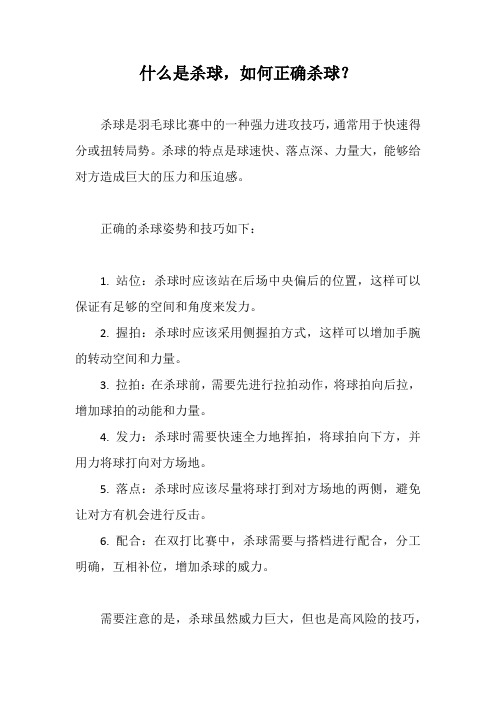 什么是杀球，如何正确杀球？

杀球是羽毛球比赛中的一种强力进攻技巧，通常用于快速得分或扭转局势。杀球的特点是球速快、落点深、力量大，能够给对方造成巨大的压力和压迫感。

正确的杀球姿势和技巧如下：

1. 站位：杀球时应该站在后场中央偏后的位置，这样可以保证有足够的空间和角度来发力。

2. 握拍：杀球时应该采用侧握拍方式，这样可以增加手腕的转动空间和力量。

3. 拉拍：在杀球前，需要先进行拉拍动作，将球拍向后拉，增加球拍的动能和力量。

4. 发力：杀球时需要快速全力地挥拍，将球拍向下方，并用力将球打向对方场地。

5. 落点：杀球时应该尽量将球打到对方场地的两侧，避免让对方有机会进行反击。

6. 配合：在双打比赛中，杀球需要与搭档进行配合，分工明确，互相补位，增加杀球的威力。

需要注意的是，杀球虽然威力巨大，但也是高风险的技巧，